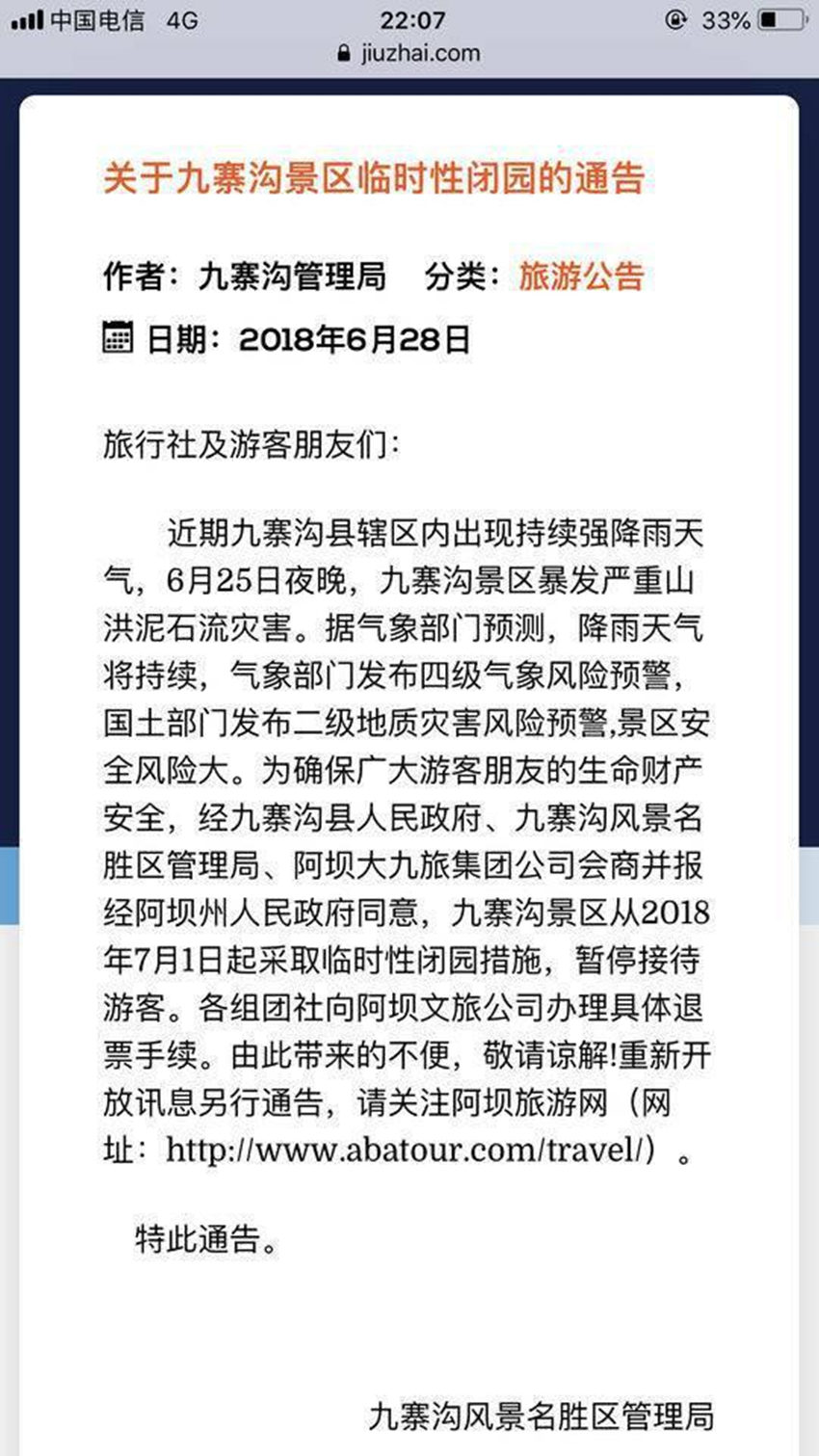 中国电信 4G 22:07 33%
jiuzhai.com

关于九寨沟景区临时性闭园的通告

作者：九寨沟管理局 分类：旅游公告
日期：2018年6月28日

旅行社及游客朋友们：

近期九寨沟县辖区内出现持续强降雨天气，6月25日夜晚，九寨沟景区暴发严重山洪泥石流灾害。据气象部门预测，降雨天气将持续，气象部门发布四级气象风险预警，国土部门发布二级地质灾害风险预警,景区安全风险大。为确保广大游客朋友的生命财产安全，经九寨沟县人民政府、九寨沟风景名胜区管理局、阿坝大九旅集团公司会商并报经阿坝州人民政府同意，九寨沟景区从2018年7月1日起采取临时性闭园措施，暂停接待游客。各组团社向阿坝文旅公司办理具体退票手续。由此带来的不便，敬请谅解!重新开放讯息另行通告，请关注阿坝旅游网（网址：http://www.abatour.com/travel/）。

特此通告。

九寨沟风景名胜区管理局